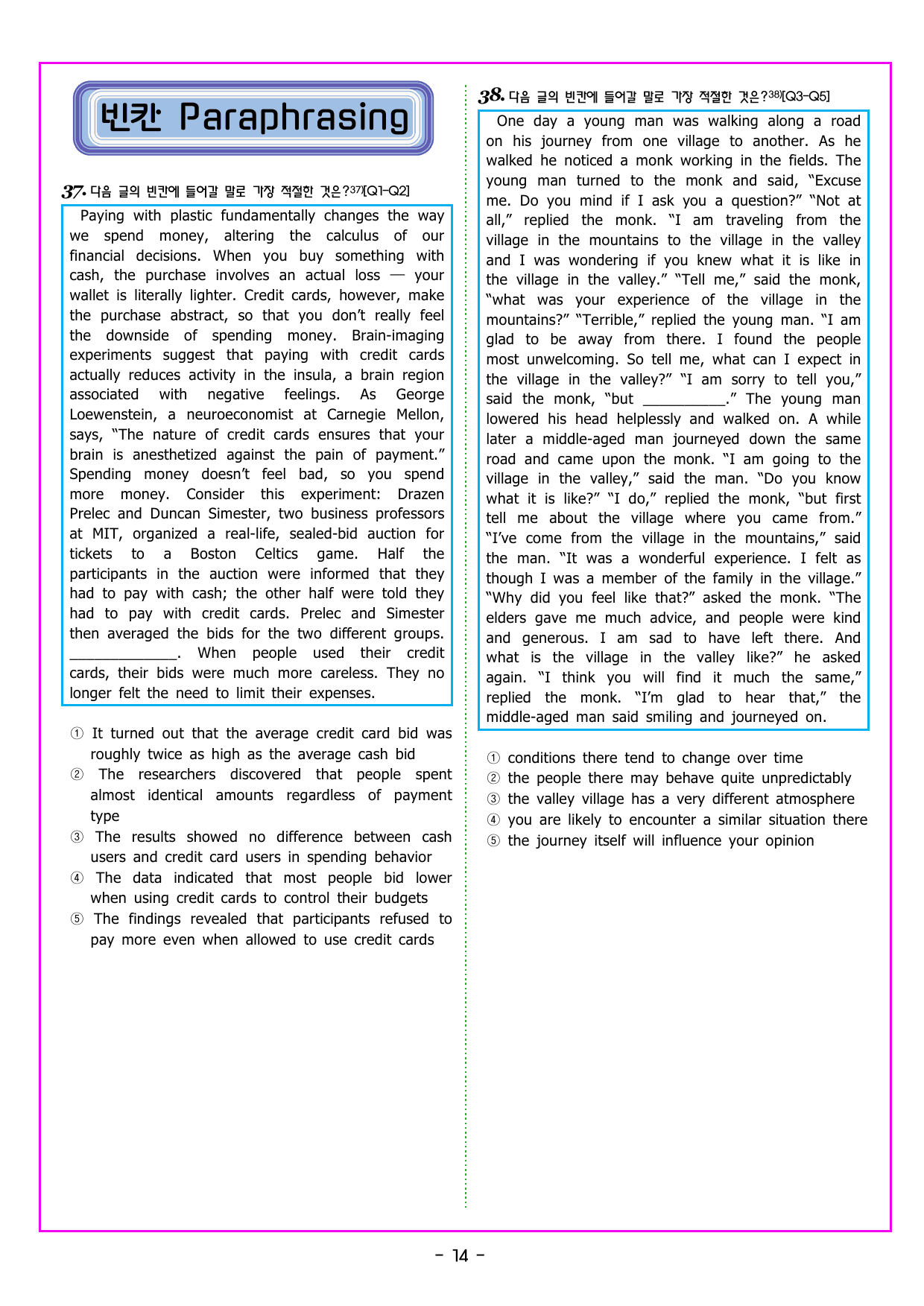 빈칸 Paraphrasing

37. 다음 글의 빈칸에 들어갈 말로 가장 적절한 것은?$^{37)}$[Q1-Q2]

Paying with plastic fundamentally changes the way we spend money, altering the calculus of our financial decisions. When you buy something with cash, the purchase involves an actual loss — your wallet is literally lighter. Credit cards, however, make the purchase abstract, so that you don't really feel the downside of spending money. Brain-imaging experiments suggest that paying with credit cards actually reduces activity in the insula, a brain region associated with negative feelings. As George Loewenstein, a neuroeconomist at Carnegie Mellon, says, "The nature of credit cards ensures that your brain is anesthetized against the pain of payment." Spending money doesn't feel bad, so you spend more money. Consider this experiment: Drazen Prelec and Duncan Simester, two business professors at MIT, organized a real-life, sealed-bid auction for tickets to a Boston Celtics game. Half the participants in the auction were informed that they had to pay with cash; the other half were told they had to pay with credit cards. Prelec and Simester then averaged the bids for the two different groups. ____. When people used their credit cards, their bids were much more careless. They no longer felt the need to limit their expenses.

① It turned out that the average credit card bid was roughly twice as high as the average cash bid
② The researchers discovered that people spent almost identical amounts regardless of payment type
③ The results showed no difference between cash users and credit card users in spending behavior
④ The data indicated that most people bid lower when using credit cards to control their budgets
⑤ The findings revealed that participants refused to pay more even when allowed to use credit cards

38. 다음 글의 빈칸에 들어갈 말로 가장 적절한 것은?$^{38)}$[Q3-Q5]

One day a young man was walking along a road on his journey from one village to another. As he walked he noticed a monk working in the fields. The young man turned to the monk and said, "Excuse me. Do you mind if I ask you a question?" "Not at all," replied the monk. "I am traveling from the village in the mountains to the village in the valley and I was wondering if you knew what it is like in the village in the valley." "Tell me," said the monk, "what was your experience of the village in the mountains?" "Terrible," replied the young man. "I am glad to be away from there. I found the people most unwelcoming. So tell me, what can I expect in the village in the valley?" "I am sorry to tell you," said the monk, "but ____." The young man lowered his head helplessly and walked on. A while later a middle-aged man journeyed down the same road and came upon the monk. "I am going to the village in the valley," said the man. "Do you know what it is like?" "I do," replied the monk, "but first tell me about the village where you came from." "I've come from the village in the mountains," said the man. "It was a wonderful experience. I felt as though I was a member of the family in the village." "Why did you feel like that?" asked the monk. "The elders gave me much advice, and people were kind and generous. I am sad to have left there. And what is the village in the valley like?" he asked again. "I think you will find it much the same," replied the monk. "I'm glad to hear that," the middle-aged man said smiling and journeyed on.

① conditions there tend to change over time
② the people there may behave quite unpredictably
③ the valley village has a very different atmosphere
④ you are likely to encounter a similar situation there
⑤ the journey itself will influence your opinion

- 14 -